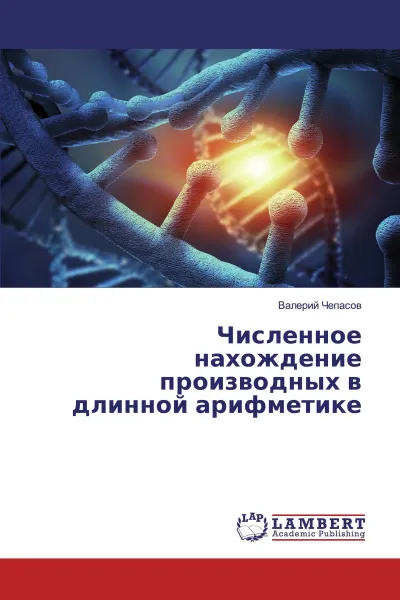 Валерий Чепасов

Численное нахождение производных в длинной арифметике

LAP LAMBERT Academic Publishing